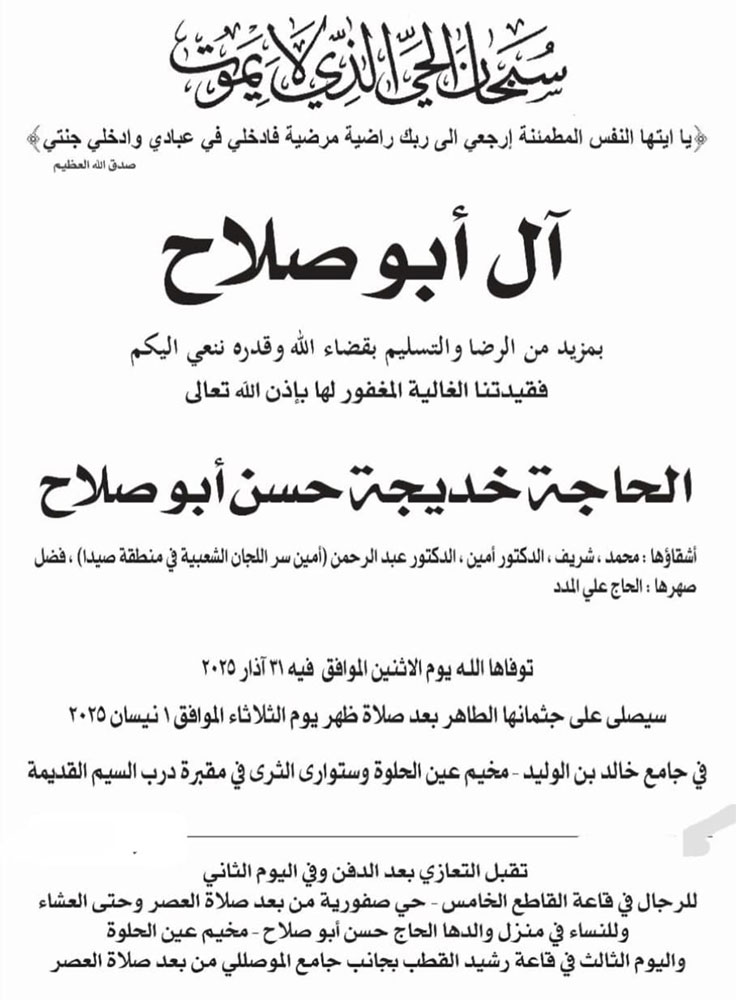 سبحان الحي الذي لا يموت

﴿يا ايتها النفس المطمئنة إرجعي الى ربك راضية مرضية فادخلي في عبادي وادخلي جنتي﴾
صدق الله العظيم

آل أبو صلاح

بمزيد من الرضا والتسليم بقضاء الله وقدره ننعي اليكم
فقيدتنا الغالية المغفور لها بإذن الله تعالى

الحاجة خديجة حسن أبو صلاح

أشقاؤها : محمد ، شريف ، الدكتور أمين ، الدكتور عبد الرحمن (أمين سر اللجان الشعبية في منطقة صيدا) ، فضل
صهرها : الحاج علي المدد

توفاها الله يوم الاثنين الموافق فيه ٣١ آذار ٢٠٢٥

سيصلى على جثمانها الطاهر بعد صلاة ظهر يوم الثلاثاء الموافق ١ نيسان ٢٠٢٥

في جامع خالد بن الوليد - مخيم عين الحلوة وستوارى الثرى في مقبرة درب السيم القديمة

تقبل التعازي بعد الدفن وفي اليوم الثاني
للرجال في قاعة القاطع الخامس - حي صفورية من بعد صلاة العصر وحتى العشاء
وللنساء في منزل والدها الحاج حسن أبو صلاح - مخيم عين الحلوة
واليوم الثالث في قاعة رشيد القطب بجانب جامع الموصللي من بعد صلاة العصر